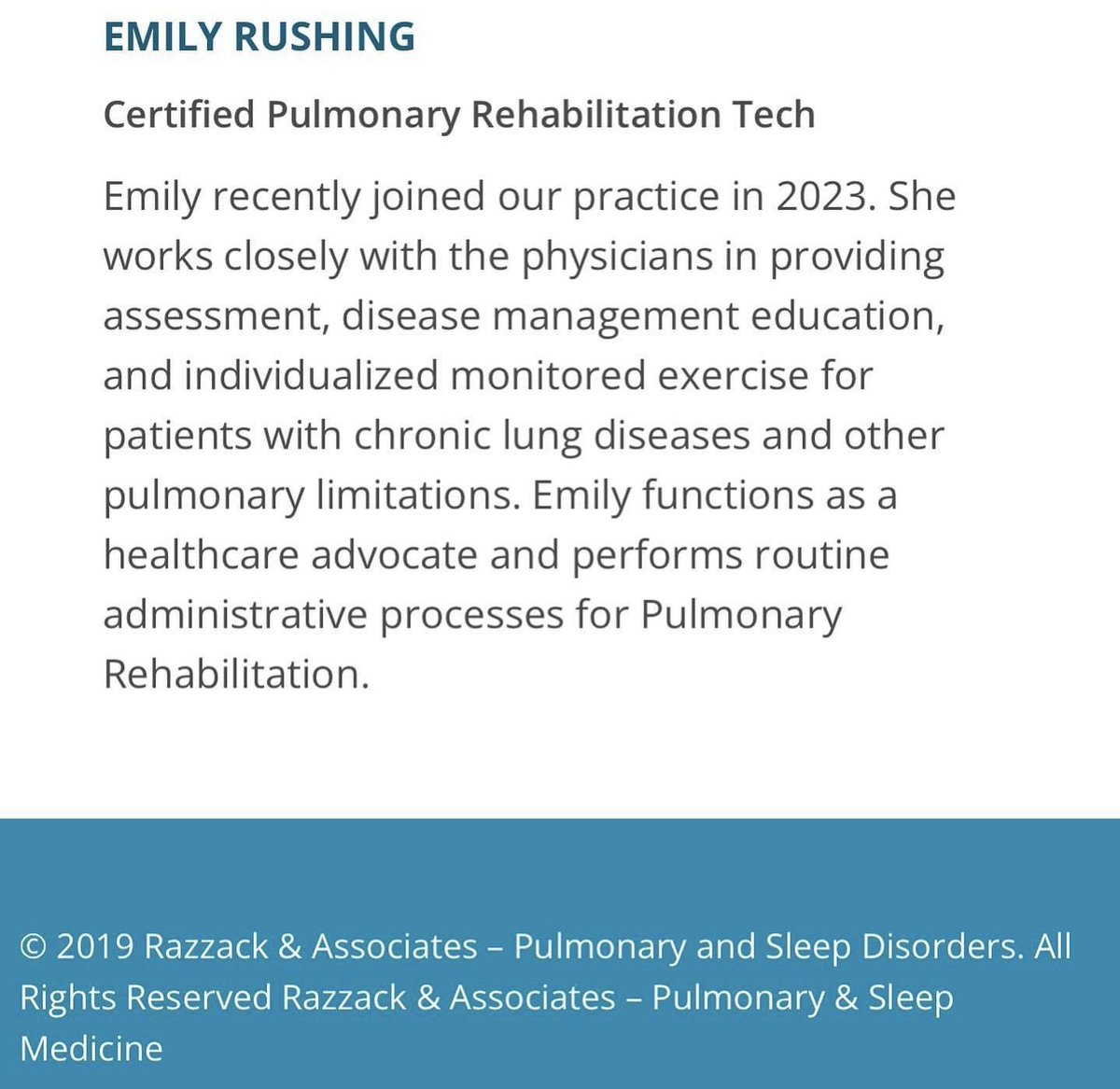 EMILY RUSHING

Certified Pulmonary Rehabilitation Tech

Emily recently joined our practice in 2023. She works closely with the physicians in providing assessment, disease management education, and individualized monitored exercise for patients with chronic lung diseases and other pulmonary limitations. Emily functions as a healthcare advocate and performs routine administrative processes for Pulmonary Rehabilitation.

© 2019 Razzack & Associates – Pulmonary and Sleep Disorders. All Rights Reserved Razzack & Associates – Pulmonary & Sleep Medicine